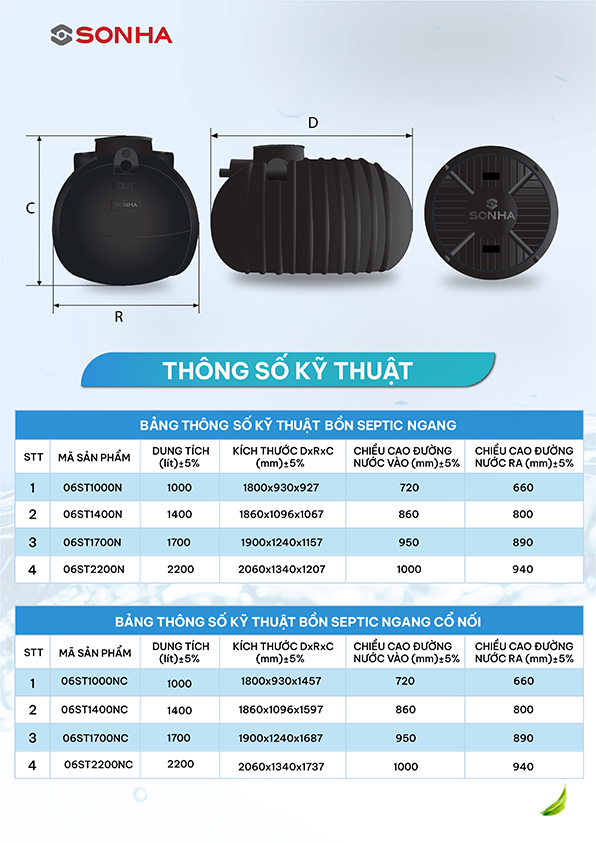 SONHA

D

C

OUT

SONHA

SONHA

R

THÔNG SỐ KỸ THUẬT

BẢNG THÔNG SỐ KỸ THUẬT BỒN SEPTIC NGANG

| STT | MÃ SẢN PHẨM | DUNG TÍCH (lít)±5% | KÍCH THƯỚC DxRxC (mm)±5% | CHIỀU CAO ĐƯỜNG NƯỚC VÀO (mm)±5% | CHIỀU CAO ĐƯỜNG NƯỚC RA (mm)±5% |
|---|---|---|---|---|---|
| 1 | 06ST1000N | 1000 | 1800x930x927 | 720 | 660 |
| 2 | 06ST1400N | 1400 | 1860x1096x1067 | 860 | 800 |
| 3 | 06ST1700N | 1700 | 1900x1240x1157 | 950 | 890 |
| 4 | 06ST2200N | 2200 | 2060x1340x1207 | 1000 | 940 |

BẢNG THÔNG SỐ KỸ THUẬT BỒN SEPTIC NGANG CỔ NỐI

| STT | MÃ SẢN PHẨM | DUNG TÍCH (lít)±5% | KÍCH THƯỚC DxRxC (mm)±5% | CHIỀU CAO ĐƯỜNG NƯỚC VÀO (mm)±5% | CHIỀU CAO ĐƯỜNG NƯỚC RA (mm)±5% |
|---|---|---|---|---|---|
| 1 | 06ST1000NC | 1000 | 1800x930x1457 | 720 | 660 |
| 2 | 06ST1400NC | 1400 | 1860x1096x1597 | 860 | 800 |
| 3 | 06ST1700NC | 1700 | 1900x1240x1687 | 950 | 890 |
| 4 | 06ST2200NC | 2200 | 2060x1340x1737 | 1000 | 940 |